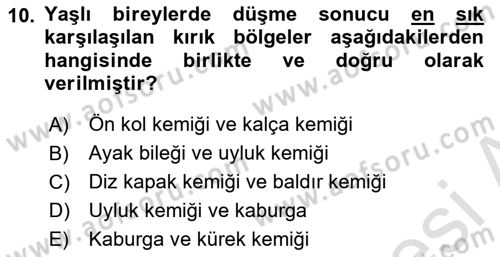 10. Yaşlı bireylerde düşme sonucu en sık karşılaşılan kırık bölgeler aşağıdakilerden hangisinde birlikte ve doğru olarak verilmiştir?

A) Ön kol kemiği ve kalça kemiği
B) Ayak bileği ve uyluk kemiği
C) Diz kapak kemiği ve baldır kemiği
D) Uyluk kemiği ve kaburga
E) Kaburga ve kürek kemiği

www.aofsoru.com www.aofsoru.com www.aofsoru.com www.aofsoru.com